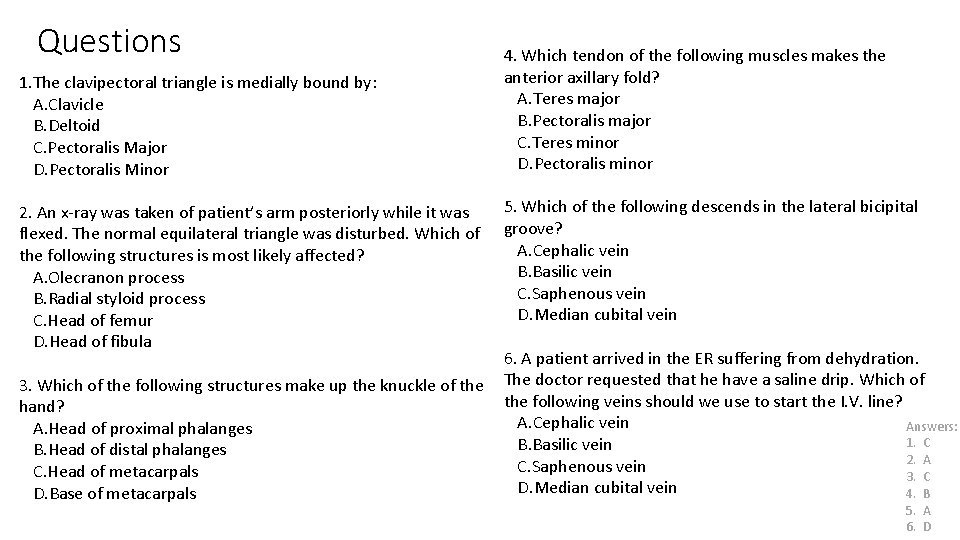 Questions

1.The clavipectoral triangle is medially bound by:
A.Clavicle
B.Deltoid
C.Pectoralis Major
D.Pectoralis Minor

2. An x-ray was taken of patient's arm posteriorly while it was flexed. The normal equilateral triangle was disturbed. Which of the following structures is most likely affected?
A.Olecranon process
B.Radial styloid process
C.Head of femur
D.Head of fibula

3. Which of the following structures make up the knuckle of the hand?
A.Head of proximal phalanges
B.Head of distal phalanges
C.Head of metacarpals
D.Base of metacarpals

4. Which tendon of the following muscles makes the anterior axillary fold?
A.Teres major
B.Pectoralis major
C.Teres minor
D.Pectoralis minor

5. Which of the following descends in the lateral bicipital groove?
A.Cephalic vein
B.Basilic vein
C.Saphenous vein
D.Median cubital vein

6. A patient arrived in the ER suffering from dehydration. The doctor requested that he have a saline drip. Which of the following veins should we use to start the I.V. line?
A.Cephalic vein
B.Basilic vein
C.Saphenous vein
D.Median cubital vein

Answers:
1. C
2. A
3. C
4. B
5. A
6. D